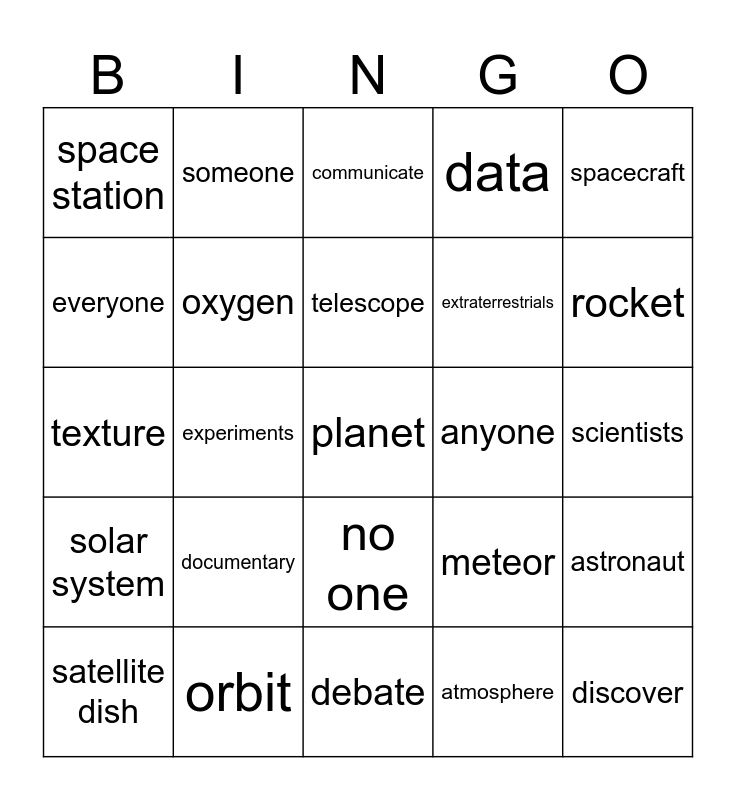 | B | I | N | G | O |
|---|---|---|---|---|
| space station | someone | communicate | data | spacecraft |
| everyone | oxygen | telescope | extraterrestrials | rocket |
| texture | experiments | planet | anyone | scientists |
| solar system | documentary | no one | meteor | astronaut |
| satellite dish | orbit | debate | atmosphere | discover |